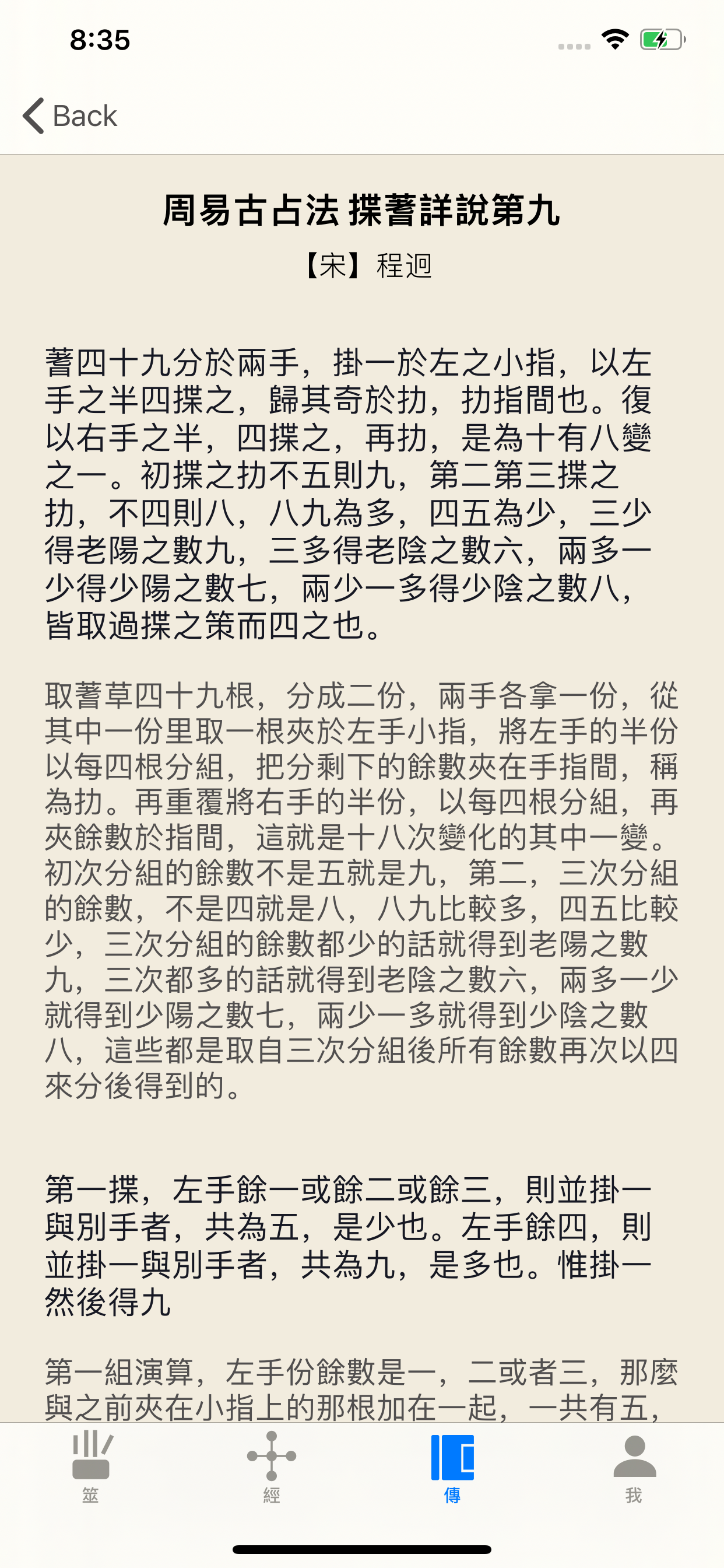 8:35

Back

周易古占法 揲蓍詳說第九

【宋】程迥

蓍四十九分於兩手，掛一於左之小指，以左手之半四揲之，歸其奇於扐，扐指間也。復以右手之半，四揲之，再扐，是為十有八變之一。初揲之扐不五則九，第二第三揲之扐，不四則八，八九為多，四五為少，三少得老陽之數九，三多得老陰之數六，兩多一少得少陽之數七，兩少一多得少陰之數八，皆取過揲之策而四之也。

取蓍草四十九根，分成二份，兩手各拿一份，從其中一份里取一根夾於左手小指，將左手的半份以每四根分組，把分剩下的餘數夾在手指間，稱為扐。再重覆將右手的半份，以每四根分組，再夾餘數於指間，這就是十八次變化的其中一變。初次分組的餘數不是五就是九，第二，三次分組的餘數，不是四就是八，八九比較多，四五比較少，三次分組的餘數都少的話就得到老陽之數九，三次都多的話就得到老陰之數六，兩多一少就得到少陽之數七，兩少一多就得到少陰之數八，這些都是取自三次分組後所有餘數再次以四來分後得到的。

第一揲，左手餘一或餘二或餘三，則並掛一與別手者，共為五，是少也。左手餘四，則並掛一與別手者，共為九，是多也。惟掛一然後得九

第一組演算，左手份餘數是一，二或者三，那麼與之前夾在小指上的那根加在一起，一共有五，

筮 經 傳 我